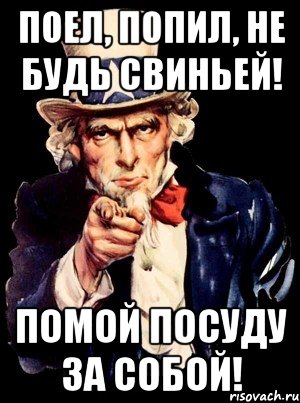 ПОЕЛ, ПОПИЛ, НЕ БУДЬ СВИНЬЕЙ!

ПОМОЙ ПОСУДУ ЗА СОБОЙ!

risovach.ru